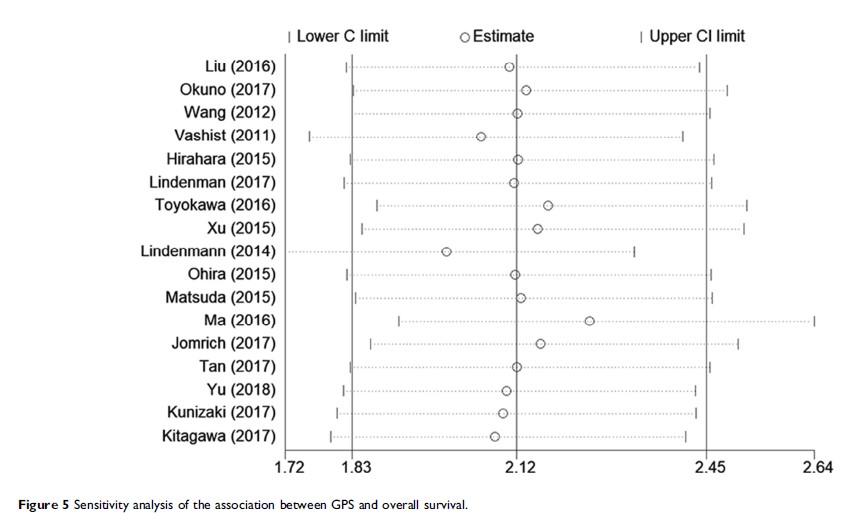 | Lower C limit   ○ Estimate   | Upper CI limit

Liu (2016)
Okuno (2017)
Wang (2012)
Vashist (2011)
Hirahara (2015)
Lindenman (2017)
Toyokawa (2016)
Xu (2015)
Lindenmann (2014)
Ohira (2015)
Matsuda (2015)
Ma (2016)
Jomrich (2017)
Tan (2017)
Yu (2018)
Kunizaki (2017)
Kitagawa (2017)

1.72   1.83   2.12   2.45   2.64

Figure 5 Sensitivity analysis of the association between GPS and overall survival.